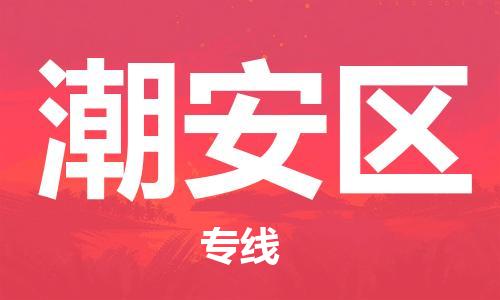 潮安区

专线